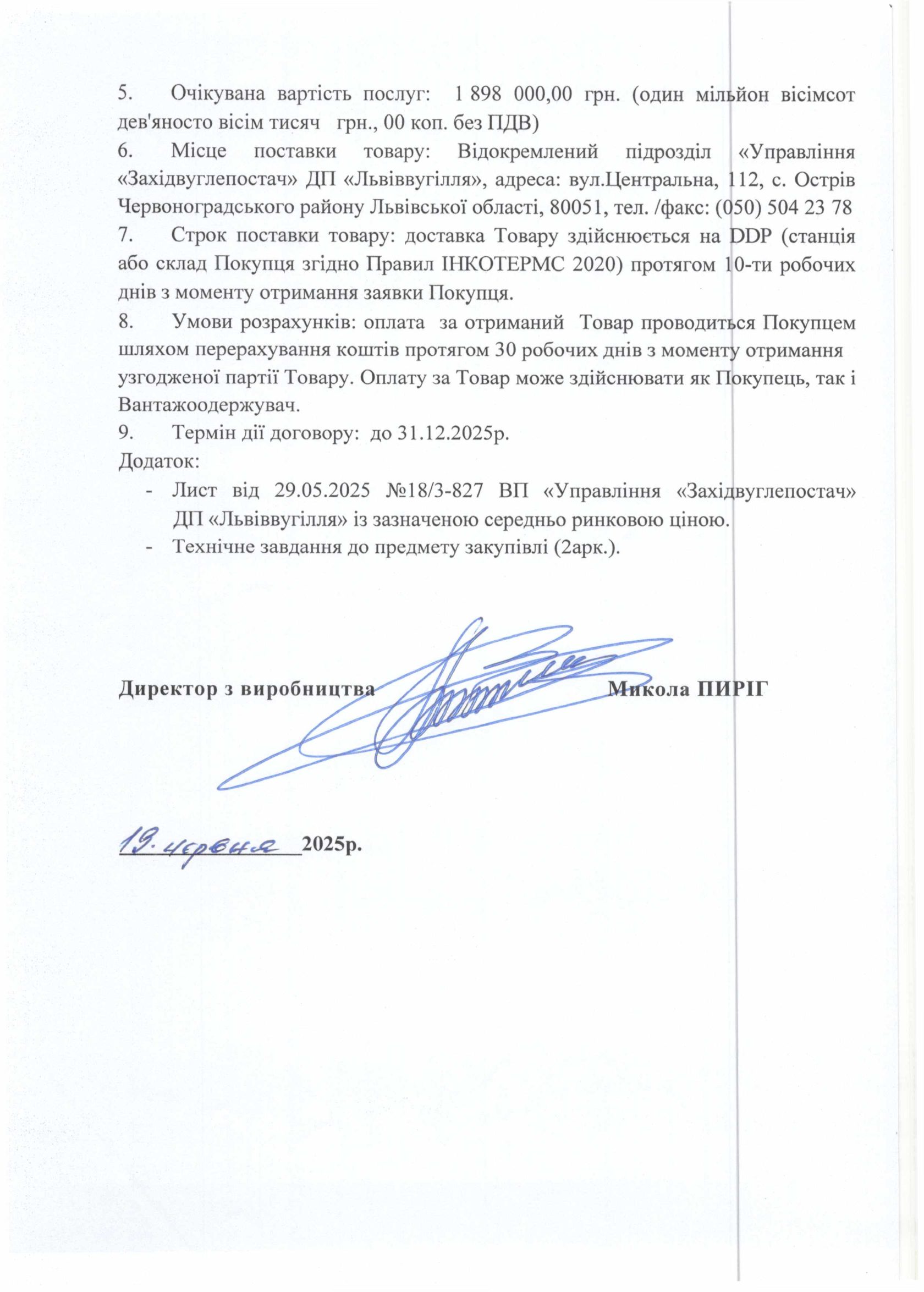 5. Очікувана вартість послуг: 1 898 000,00 грн. (один мільйон вісімсот дев'яносто вісім тисяч грн., 00 коп. без ПДВ)
6. Місце поставки товару: Відокремлений підрозділ «Управління «Західвуглепостач» ДП «Львіввугілля», адреса: вул.Центральна, 112, с. Острів Червоноградського району Львівської області, 80051, тел. /факс: (050) 504 23 78
7. Строк поставки товару: доставка Товару здійснюється на DDP (станція або склад Покупця згідно Правил ІНКОТЕРМС 2020) протягом 10-ти робочих днів з моменту отримання заявки Покупця.
8. Умови розрахунків: оплата за отриманий Товар проводиться Покупцем шляхом перерахування коштів протягом 30 робочих днів з моменту отримання узгодженої партії Товару. Оплату за Товар може здійснювати як Покупець, так і Вантажоодержувач.
9. Термін дії договору: до 31.12.2025р.
Додаток:
- Лист від 29.05.2025 №18/3-827 ВП «Управління «Західвуглепостач» ДП «Львіввугілля» із зазначеною середньо ринковою ціною.
- Технічне завдання до предмету закупівлі (2арк.).

Директор з виробництва Микола ПИРІГ

19. червня 2025р.